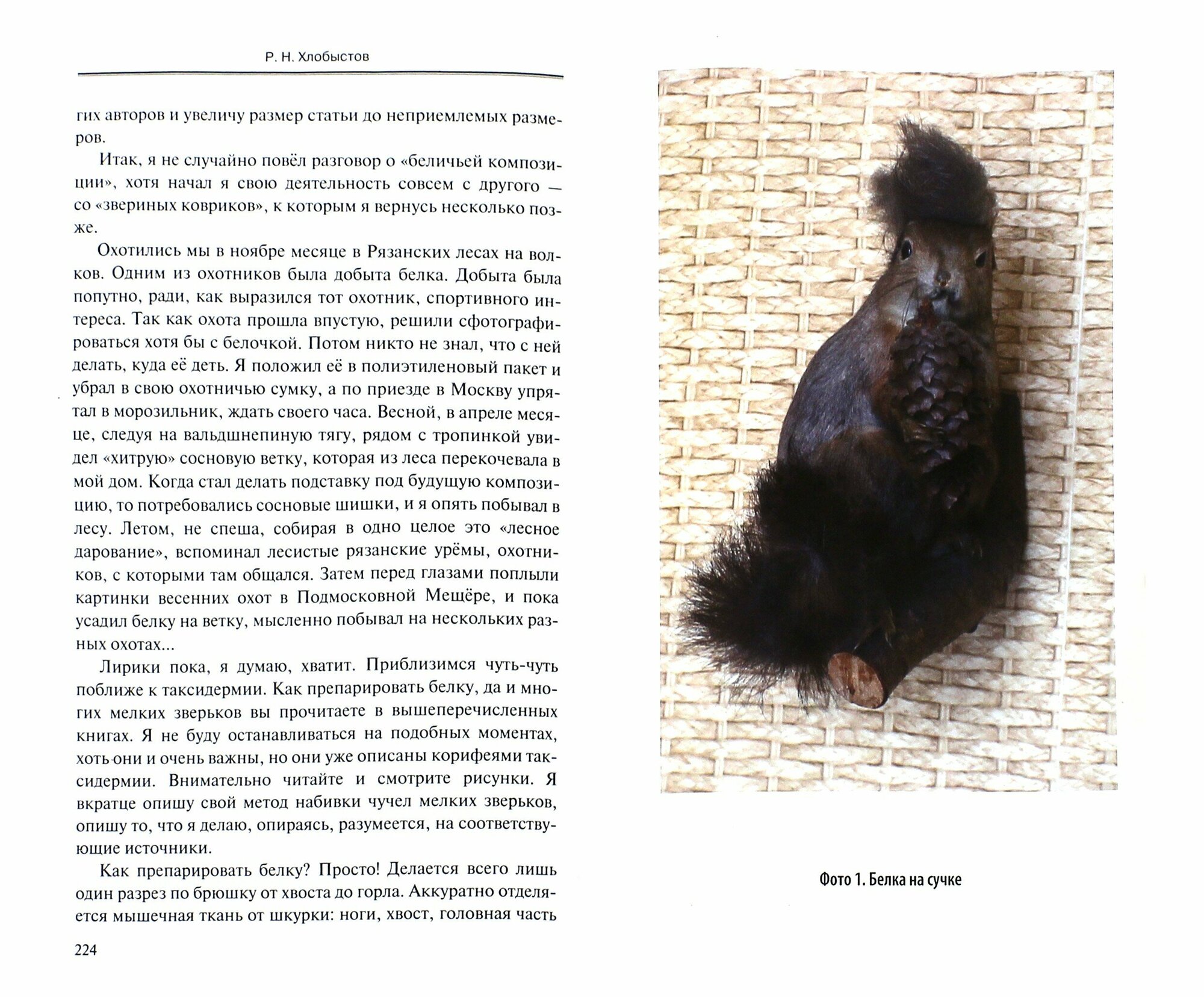 Р. Н. Хлобыстов

гих авторов и увеличу размер статьи до неприемлемых размеров.

Итак, я не случайно повёл разговор о «беличьей композиции», хотя начал я свою деятельность совсем с другого — со «звериных ковриков», к которым я вернусь несколько позже.

Охотились мы в ноябре месяце в Рязанских лесах на волков. Одним из охотников была добыта белка. Добыта была попутно, ради, как выразился тот охотник, спортивного интереса. Так как охота прошла впустую, решили сфотографироваться хотя бы с белочкой. Потом никто не знал, что с ней делать, куда её деть. Я положил её в полиэтиленовый пакет и убрал в свою охотничью сумку, а по приезде в Москву упрятал в морозильник, ждать своего часа. Весной, в апреле месяце, следуя на вальдшнепиную тягу, рядом с тропинкой увидел «хитрую» сосновую ветку, которая из леса перекочевала в мой дом. Когда стал делать подставку под будущую композицию, то потребовались сосновые шишки, и я опять побывал в лесу. Летом, не спеша, собирая в одно целое это «лесное дарование», вспоминал лесистые рязанские урёмы, охотников, с которыми там общался. Затем перед глазами поплыли картинки весенних охот в Подмосковной Мещёре, и пока усадил белку на ветку, мысленно побывал на нескольких разных охотах...

Лирики пока, я думаю, хватит. Приблизимся чуть-чуть поближе к таксидермии. Как препарировать белку, да и многих мелких зверьков вы прочитаете в вышеперечисленных книгах. Я не буду останавливаться на подобных моментах, хоть они и очень важны, но они уже описаны корифеями таксидермии. Внимательно читайте и смотрите рисунки. Я вкратце опишу свой метод набивки чучел мелких зверьков, опишу то, что я делаю, опираясь, разумеется, на соответствующие источники.

Как препарировать белку? Просто! Делается всего лишь один разрез по брюшку от хвоста до горла. Аккуратно отделяется мышечная ткань от шкурки: ноги, хвост, головная часть

224

Фото 1. Белка на сучке